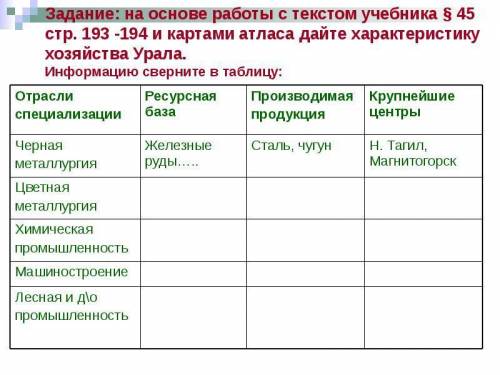 Задание: на основе работы с текстом учебника § 45 стр. 193 -194 и картами атласа дайте характеристику хозяйства Урала.
Информацию сверните в таблицу:

| Отрасли специализации | Ресурсная база | Производимая продукция | Крупнейшие центры |
|---|---|---|---|
| Черная металлургия | Железные руды….. | Сталь, чугун | Н. Тагил, Магнитогорск |
| Цветная металлургия | | | |
| Химическая промышленность | | | |
| Машиностроение | | | |
| Лесная и д\о промышленность | | | |